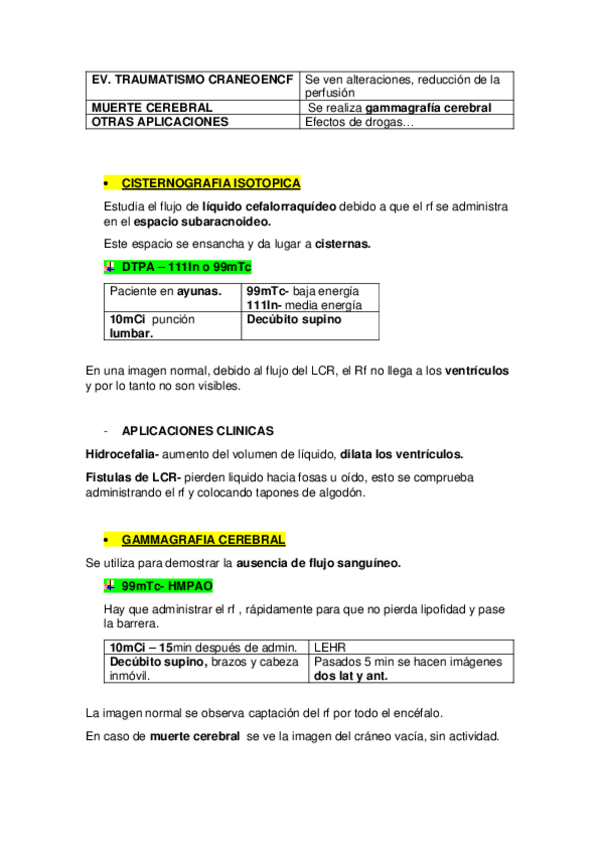 | EV. TRAUMATISMO CRANEOENCF | Se ven alteraciones, reducción de la perfusión |
|---|---|
| MUERTE CEREBRAL | Se realiza gammagrafía cerebral |
| OTRAS APLICACIONES | Efectos de drogas… |

• CISTERNOGRAFIA ISOTOPICA

Estudia el flujo de líquido cefalorraquídeo debido a que el rf se administra en el espacio subaracnoideo.

Este espacio se ensancha y da lugar a cisternas.

DTPA – 111In o 99mTc

| Paciente en ayunas. | 99mTc- baja energía 111In- media energía |
|---|---|
| 10mCi punción lumbar. | Decúbito supino |

En una imagen normal, debido al flujo del LCR, el Rf no llega a los ventrículos y por lo tanto no son visibles.

- APLICACIONES CLINICAS

Hidrocefalia- aumento del volumen de líquido, dilata los ventrículos.

Fistulas de LCR- pierden liquido hacia fosas u oído, esto se comprueba administrando el rf y colocando tapones de algodón.

• GAMMAGRAFIA CEREBRAL

Se utiliza para demostrar la ausencia de flujo sanguíneo.

99mTc- HMPAO

Hay que administrar el rf , rápidamente para que no pierda lipofidad y pase la barrera.

| 10mCi – 15min después de admin. | LEHR |
|---|---|
| Decúbito supino, brazos y cabeza inmóvil. | Pasados 5 min se hacen imágenes dos lat y ant. |

La imagen normal se observa captación del rf por todo el encéfalo.

En caso de muerte cerebral se ve la imagen del cráneo vacía, sin actividad.